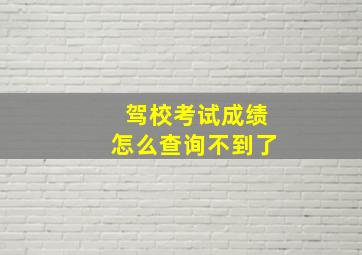 驾校考试成绩
怎么查询不到了